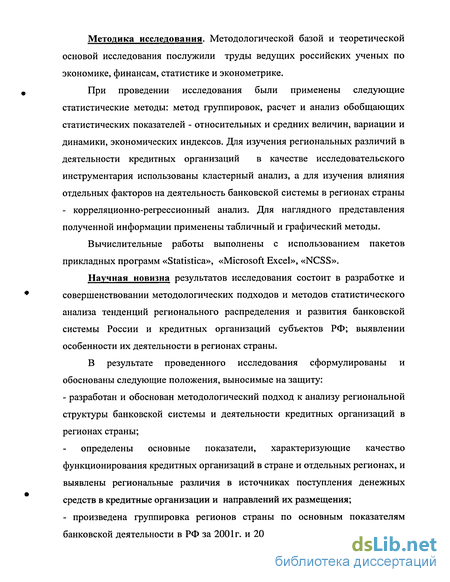 Методика исследования. Методологической базой и теоретической основой исследования послужили труды ведущих российских ученых по экономике, финансам, статистике и эконометрике.

При проведении исследования были применены следующие статистические методы: метод группировок, расчет и анализ обобщающих статистических показателей - относительных и средних величин, вариации и динамики, экономических индексов. Для изучения региональных различий в деятельности кредитных организаций в качестве исследовательского инструментария использованы кластерный анализ, а для изучения влияния отдельных факторов на деятельность банковской системы в регионах страны - корреляционно-регрессионный анализ. Для наглядного представления полученной информации применены табличный и графический методы.

Вычислительные работы выполнены с использованием пакетов прикладных программ «Statistica», «Microsoft Excel», «NCSS».

Научная новизна результатов исследования состоит в разработке и совершенствовании методологических подходов и методов статистического анализа тенденций регионального распределения и развития банковской системы России и кредитных организаций субъектов РФ; выявлении особенности их деятельности в регионах страны.

В результате проведенного исследования сформулированы и обоснованы следующие положения, выносимые на защиту:

- разработан и обоснован методологический подход к анализу региональной структуры банковской системы и деятельности кредитных организаций в регионах страны;

- определены основные показатели, характеризующие качество функционирования кредитных организаций в стране и отдельных регионах, и выявлены региональные различия в источниках поступления денежных средств в кредитные организации и направлений их размещения;

- произведена группировка регионов страны по основным показателям банковской деятельности в РФ за 2001г. и 20

dsLib.net
библиотека диссертаций